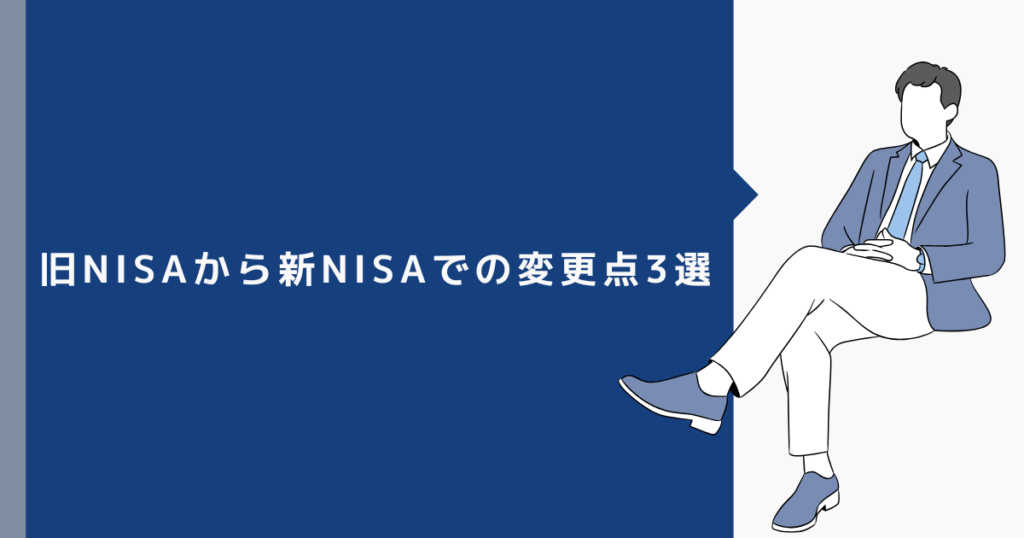 旧NISAから新NISAでの変更点3選